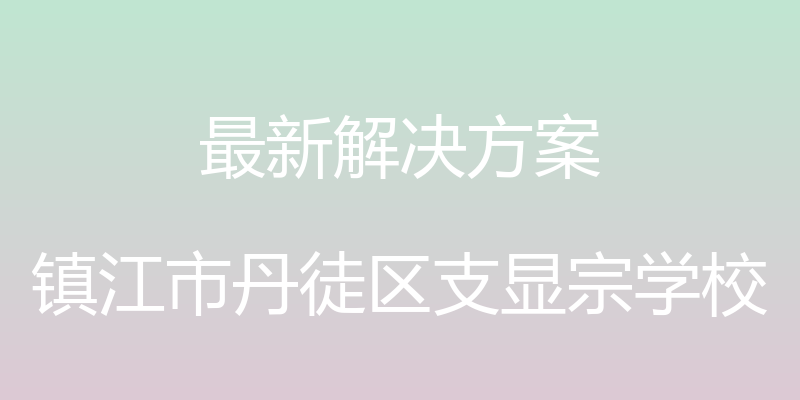 最新解决方案

镇江市丹徒区支显宗学校